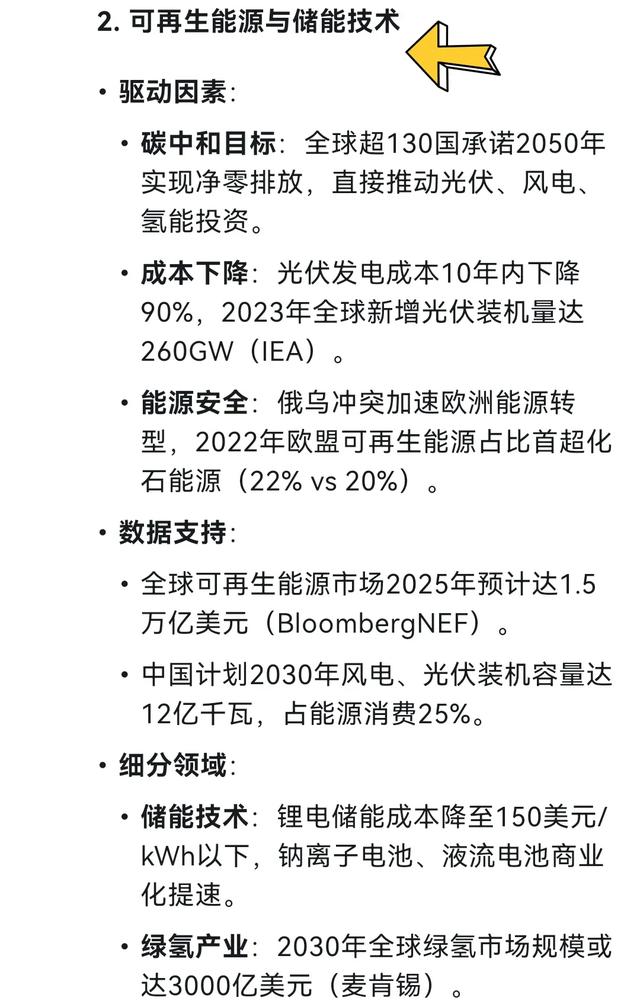 2. 可再生能源与储能技术

• 驱动因素：

• 碳中和目标：全球超130国承诺2050年实现净零排放，直接推动光伏、风电、氢能投资。

• 成本下降：光伏发电成本10年内下降90%，2023年全球新增光伏装机量达260GW（IEA）。

• 能源安全：俄乌冲突加速欧洲能源转型，2022年欧盟可再生能源占比首超化石能源（22% vs 20%）。

• 数据支持：

• 全球可再生能源市场2025年预计达1.5万亿美元（BloombergNEF）。

• 中国计划2030年风电、光伏装机容量达12亿千瓦，占能源消费25%。

• 细分领域：

• 储能技术：锂电储能成本降至150美元/kWh以下，钠离子电池、液流电池商业化提速。

• 绿氢产业：2030年全球绿氢市场规模或达3000亿美元（麦肯锡）。